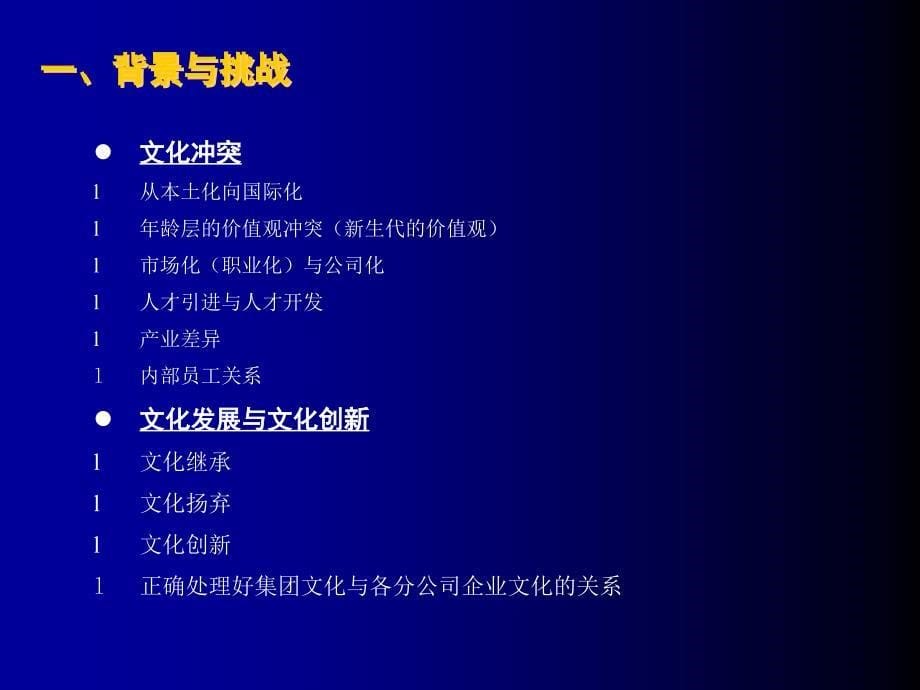 一、背景与挑战

● 文化冲突

l 从本土化向国际化

l 年龄层的价值观冲突（新生代的价值观）

l 市场化（职业化）与公司化

l 人才引进与人才开发

l 产业差异

l 内部员工关系

● 文化发展与文化创新

l 文化继承

l 文化扬弃

l 文化创新

l 正确处理好集团文化与各分公司企业文化的关系